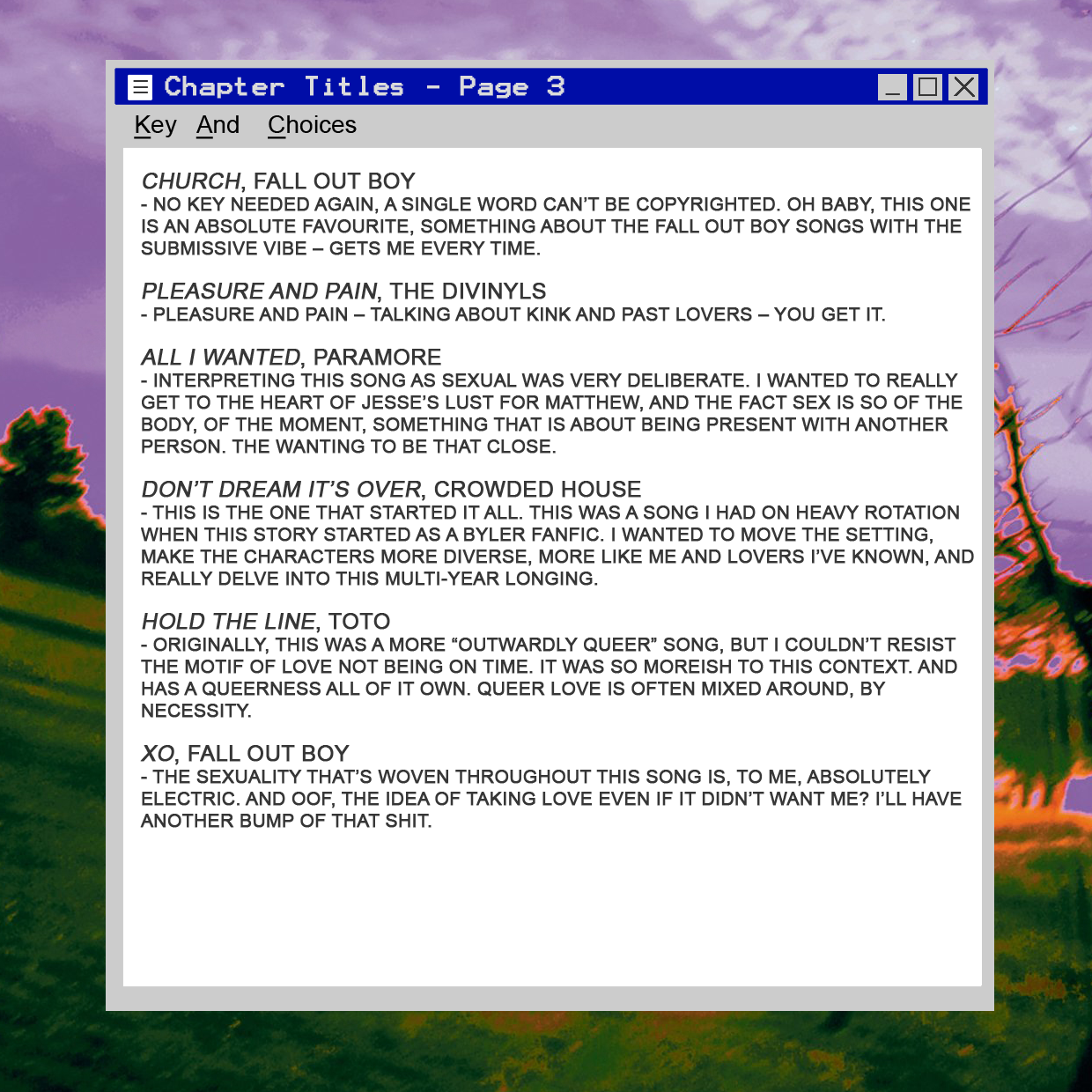 Chapter Titles - Page 3

Key And Choices

CHURCH, FALL OUT BOY
- NO KEY NEEDED AGAIN, A SINGLE WORD CAN'T BE COPYRIGHTED. OH BABY, THIS ONE IS AN ABSOLUTE FAVOURITE, SOMETHING ABOUT THE FALL OUT BOY SONGS WITH THE SUBMISSIVE VIBE – GETS ME EVERY TIME.

PLEASURE AND PAIN, THE DIVINYLS
- PLEASURE AND PAIN – TALKING ABOUT KINK AND PAST LOVERS – YOU GET IT.

ALL I WANTED, PARAMORE
- INTERPRETING THIS SONG AS SEXUAL WAS VERY DELIBERATE. I WANTED TO REALLY GET TO THE HEART OF JESSE'S LUST FOR MATTHEW, AND THE FACT SEX IS SO OF THE BODY, OF THE MOMENT, SOMETHING THAT IS ABOUT BEING PRESENT WITH ANOTHER PERSON. THE WANTING TO BE THAT CLOSE.

DON'T DREAM IT'S OVER, CROWDED HOUSE
- THIS IS THE ONE THAT STARTED IT ALL. THIS WAS A SONG I HAD ON HEAVY ROTATION WHEN THIS STORY STARTED AS A BYLER FANFIC. I WANTED TO MOVE THE SETTING, MAKE THE CHARACTERS MORE DIVERSE, MORE LIKE ME AND LOVERS I'VE KNOWN, AND REALLY DELVE INTO THIS MULTI-YEAR LONGING.

HOLD THE LINE, TOTO
- ORIGINALLY, THIS WAS A MORE "OUTWARDLY QUEER" SONG, BUT I COULDN'T RESIST THE MOTIF OF LOVE NOT BEING ON TIME. IT WAS SO MOREISH TO THIS CONTEXT. AND HAS A QUEERNESS ALL OF IT OWN. QUEER LOVE IS OFTEN MIXED AROUND, BY NECESSITY.

XO, FALL OUT BOY
- THE SEXUALITY THAT'S WOVEN THROUGHOUT THIS SONG IS, TO ME, ABSOLUTELY ELECTRIC. AND OOF, THE IDEA OF TAKING LOVE EVEN IF IT DIDN'T WANT ME? I'LL HAVE ANOTHER BUMP OF THAT SHIT.